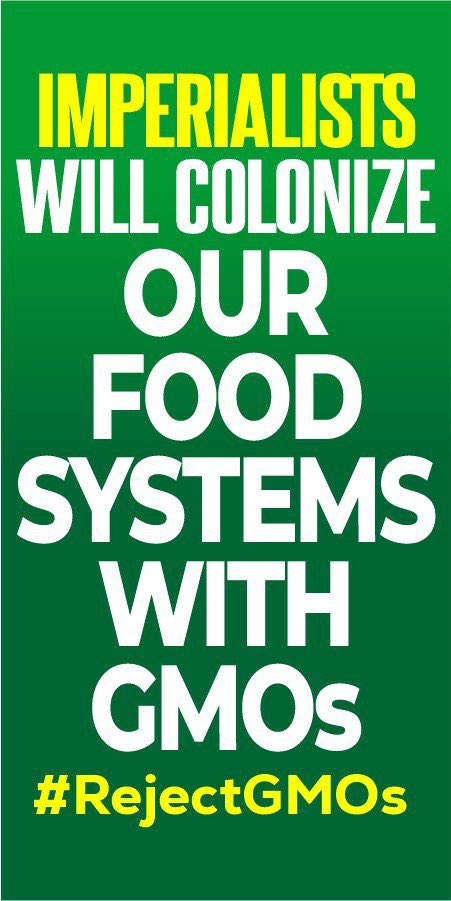 IMPERIALISTS WILL COLONIZE OUR FOOD SYSTEMS WITH GMOs

#RejectGMOs